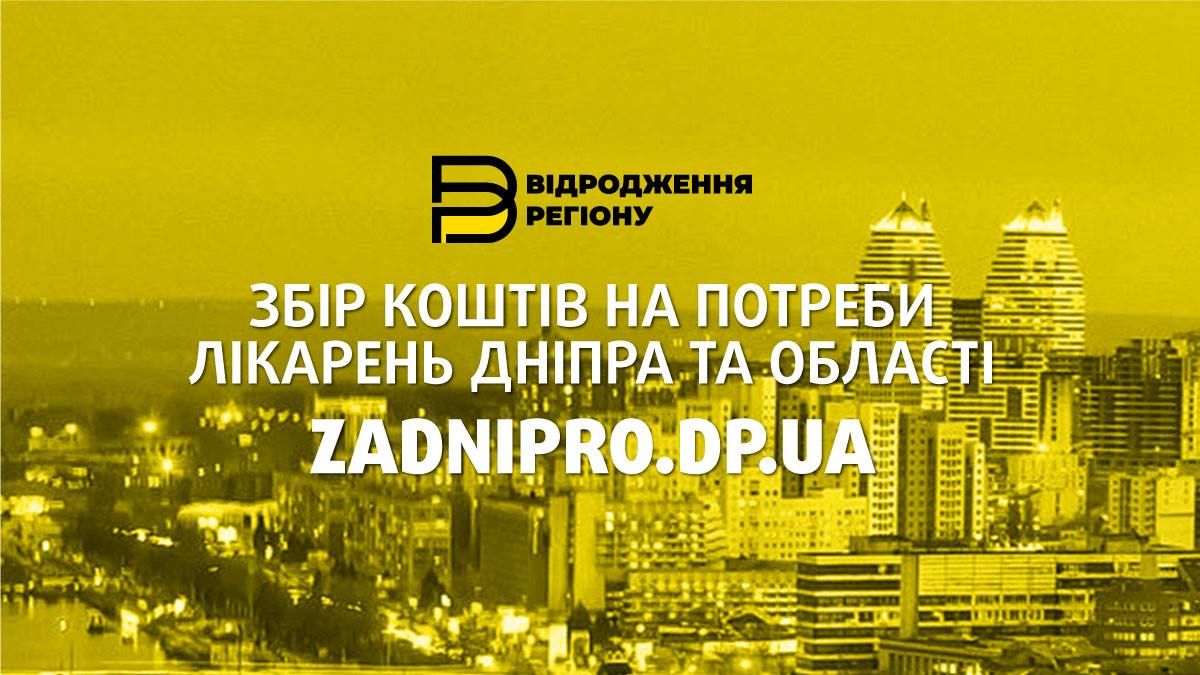 ВІДРОДЖЕННЯ РЕГІОНУ

ЗБІР КОШТІВ НА ПОТРЕБИ ЛІКАРЕНЬ ДНІПРА ТА ОБЛАСТІ

ZADNIPRO.DP.UA